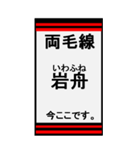 両毛線

いわふね
岩舟

今ここです。